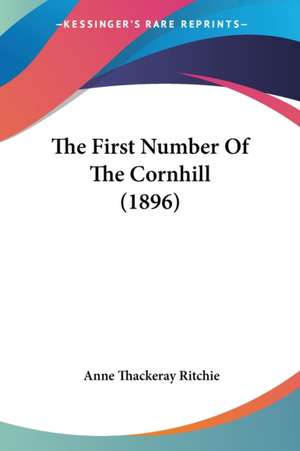 —KESSINGER'S RARE REPRINTS—

The First Number Of The Cornhill (1896)

Anne Thackeray Ritchie